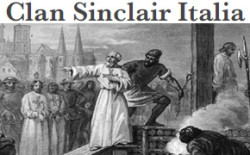 Clan Sinclair Italia